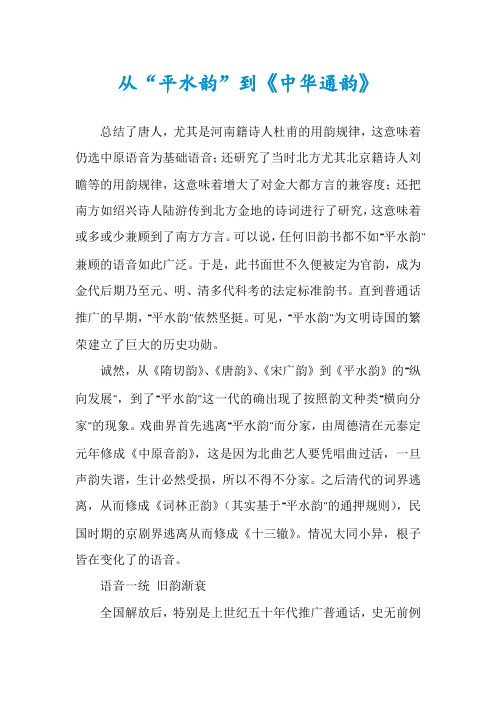 从“平水韵”到《中华通韵》

总结了唐人，尤其是河南籍诗人杜甫的用韵规律，这意味着仍选中原语音为基础语音；还研究了当时北方尤其北京籍诗人刘瞻等的用韵规律，这意味着增大了对金大都方言的兼容度；还把南方如绍兴诗人陆游传到北方金地的诗词进行了研究，这意味着或多或少兼顾到了南方方言。可以说，任何旧韵书都不如“平水韵”兼顾的语音如此广泛。于是，此书面世不久便被定为官韵，成为金代后期乃至元、明、清多代科考的法定标准韵书。直到普通话推广的早期，“平水韵”依然坚挺。可见，“平水韵”为文明诗国的繁荣建立了巨大的历史功勋。

诚然，从《隋切韵》、《唐韵》、《宋广韵》到《平水韵》的“纵向发展”，到了“平水韵”这一代的确出现了按照韵文种类“横向分家”的现象。戏曲界首先逃离“平水韵”而分家，由周德清在元泰定元年修成《中原音韵》，这是因为北曲艺人要凭唱曲过活，一旦声韵失谐，生计必然受损，所以不得不分家。之后清代的词界逃离，从而修成《词林正韵》（其实基于“平水韵”的通押规则），民国时期的京剧界逃离从而修成《十三辙》。情况大同小异，根子皆在变化了的语音。

语音一统 旧韵渐衰

全国解放后，特别是上世纪五十年代推广普通话，史无前例